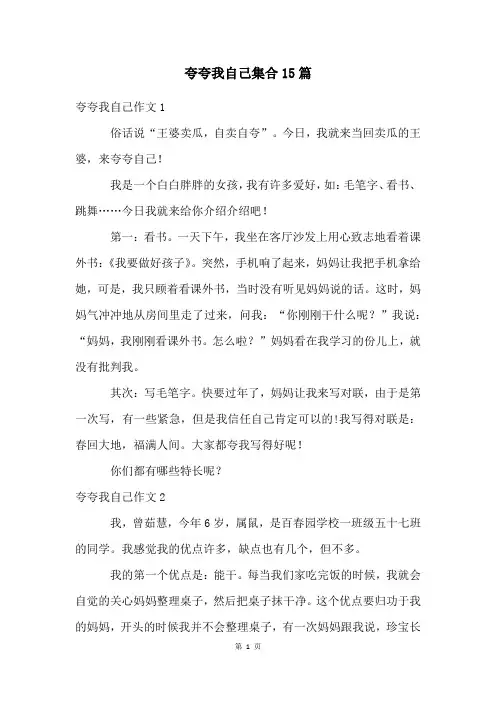 夸夸我自己集合15篇

夸夸我自己作文1

俗话说“王婆卖瓜，自卖自夸”。今日，我就来当回卖瓜的王婆，来夸夸自己！

我是一个白白胖胖的女孩，我有许多爱好，如：毛笔字、看书、跳舞……今日我就来给你介绍介绍吧！

第一：看书。一天下午，我坐在客厅沙发上用心致志地看着课外书：《我要做好孩子》。突然，手机响了起来，妈妈让我把手机拿给她，可是，我只顾着看课外书，当时没有听见妈妈说的话。这时，妈妈气冲冲地从房间里走了过来，问我：“你刚刚干什么呢？”我说：“妈妈，我刚刚看课外书。怎么啦？”妈妈看在我学习的份儿上，就没有批判我。

其次：写毛笔字。快要过年了，妈妈让我来写对联，由于是第一次写，有一些紧急，但是我信任自己肯定可以的!我写得对联是：春回大地，福满人间。大家都夸我写得好呢！

你们都有哪些特长呢？

夸夸我自己作文2

我，曾茹慧，今年6岁，属鼠，是百春园学校一班级五十七班的同学。我感觉我的优点许多，缺点也有几个，但不多。

我的第一个优点是：能干。每当我们家吃完饭的时候，我就会自觉的关心妈妈整理桌子，然后把桌子抹干净。这个优点要归功于我的妈妈，开头的时候我并不会整理桌子，有一次妈妈跟我说，珍宝长

第 1 页